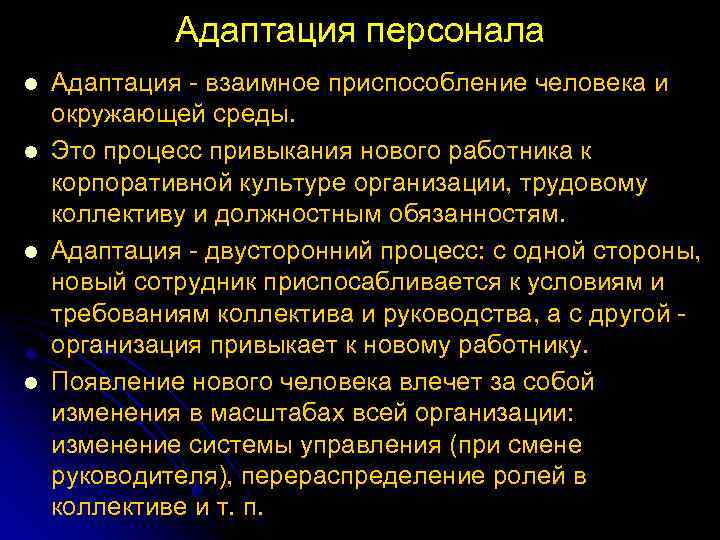 Адаптация персонала

- Адаптация - взаимное приспособление человека и окружающей среды.
- Это процесс привыкания нового работника к корпоративной культуре организации, трудовому коллективу и должностным обязанностям.
- Адаптация - двусторонний процесс: с одной стороны, новый сотрудник приспосабливается к условиям и требованиям коллектива и руководства, а с другой - организация привыкает к новому работнику.
- Появление нового человека влечет за собой изменения в масштабах всей организации: изменение системы управления (при смене руководителя), перераспределение ролей в коллективе и т. п.